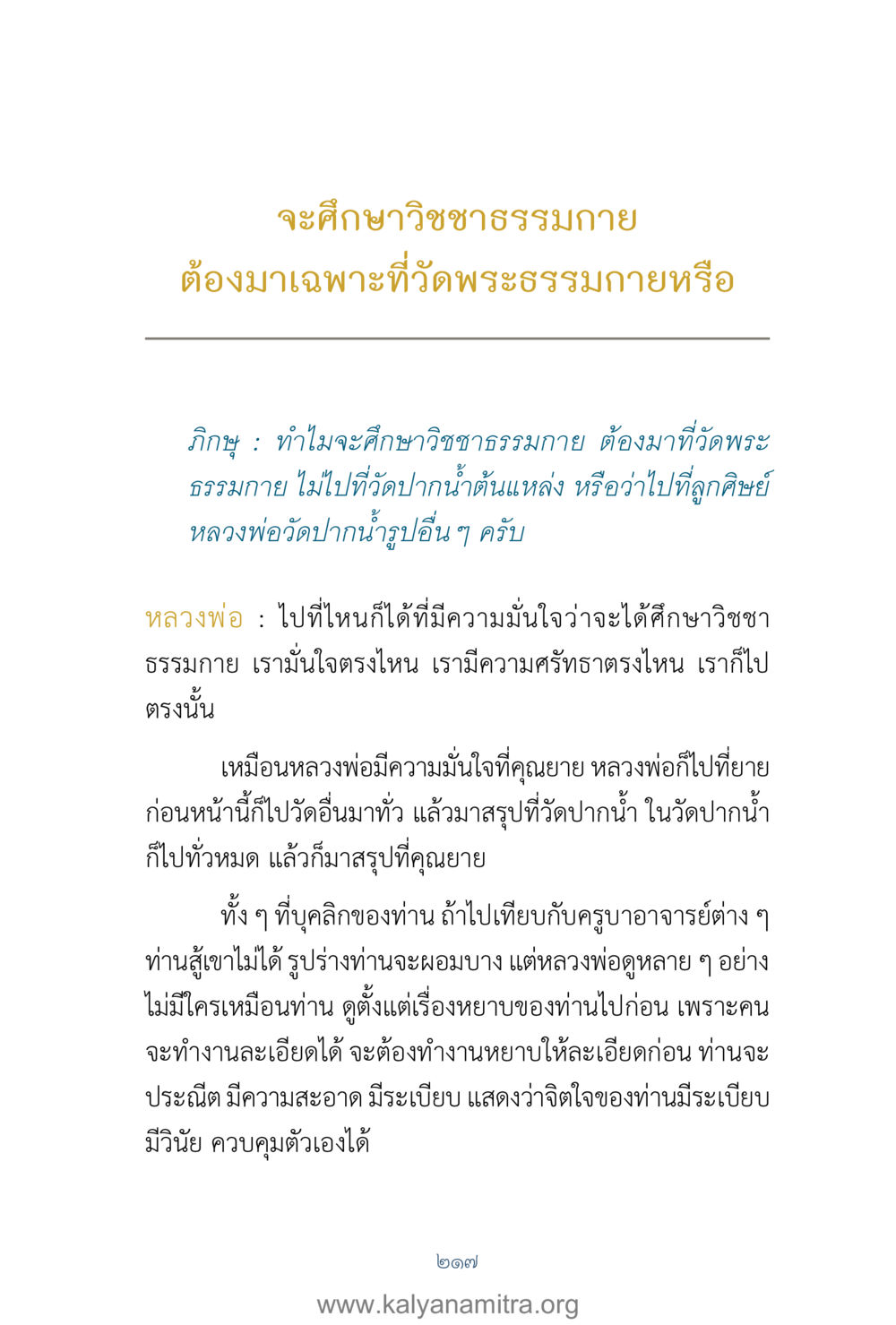 จะศึกษาวิชชาธรรมกาย
ต้องมาเฉพาะที่วัดพระธรรมกายหรือ

ภิกษุ : ทำไมจะศึกษาวิชชาธรรมกาย ต้องมาที่วัดพระธรรมกาย ไม่ไปที่วัดปากน้ำต้นแหล่ง หรือว่าไปที่ลูกศิษย์หลวงพ่อวัดปากน้ำรูปอื่น ๆ ครับ

หลวงพ่อ : ไปที่ไหนก็ได้ที่มีความมั่นใจว่าจะได้ศึกษาวิชชาธรรมกาย เรามั่นใจตรงไหน เรามีความศรัทธาตรงไหน เราก็ไปตรงนั้น

เหมือนหลวงพ่อมีความมั่นใจที่คุณยาย หลวงพ่อก็ไปที่ยาย ก่อนหน้านี้ก็ไปวัดอื่นมาทั่ว แล้วมาสรุปที่วัดปากน้ำ ในวัดปากน้ำก็ไปทั่วหมด แล้วก็มาสรุปที่คุณยาย

ทั้ง ๆ ที่บุคลิกของท่าน ถ้าไปเทียบกับครูบาอาจารย์ต่าง ๆ ท่านสู้เขาไม่ได้ รูปร่างท่านจะผอมบาง แต่หลวงพ่อดูหลาย ๆ อย่าง ไม่มีใครเหมือนท่าน ดูตั้งแต่เรื่องหยาบของท่านไปก่อน เพราะคนจะทำงานละเอียดได้ จะต้องทำงานหยาบให้ละเอียดก่อน ท่านจะประณีต มีความสะอาด มีระเบียบ แสดงว่าจิตใจของท่านมีระเบียบ มีวินัย ควบคุมตัวเองได้

๒๑๗

www.kalyanamitra.org